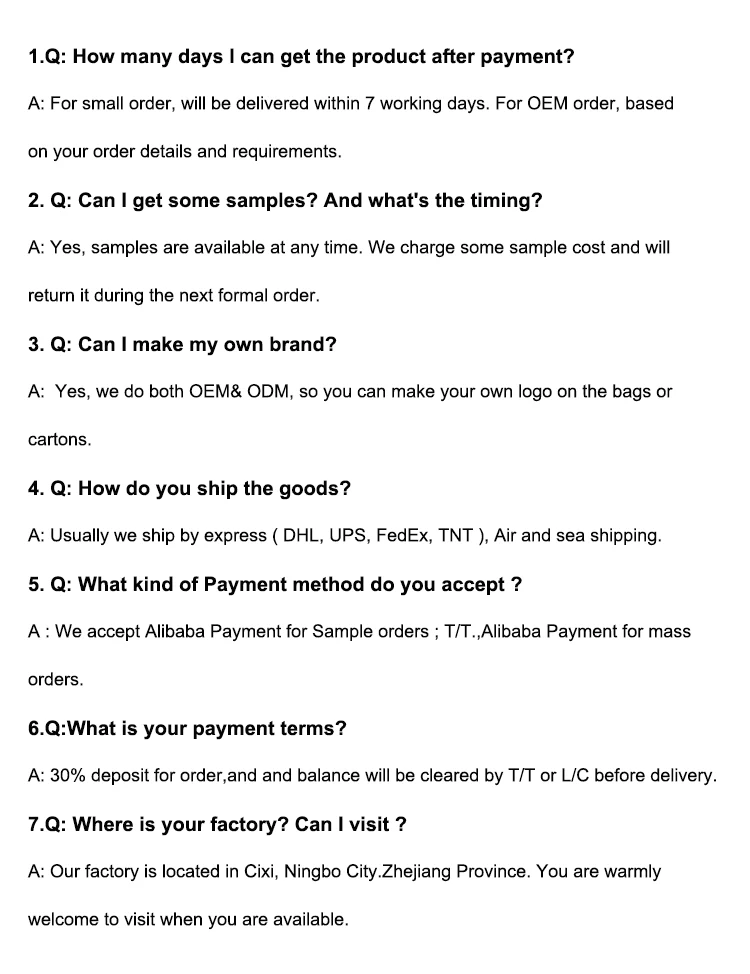 1.Q: How many days I can get the product after payment?

A: For small order, will be delivered within 7 working days. For OEM order, based on your order details and requirements.

2. Q: Can I get some samples? And what's the timing?

A: Yes, samples are available at any time. We charge some sample cost and will return it during the next formal order.

3. Q: Can I make my own brand?

A: Yes, we do both OEM& ODM, so you can make your own logo on the bags or cartons.

4. Q: How do you ship the goods?

A: Usually we ship by express ( DHL, UPS, FedEx, TNT ), Air and sea shipping.

5. Q: What kind of Payment method do you accept ?

A : We accept Alibaba Payment for Sample orders ; T/T.,Alibaba Payment for mass orders.

6.Q:What is your payment terms?

A: 30% deposit for order,and and balance will be cleared by T/T or L/C before delivery.

7.Q: Where is your factory? Can I visit ?

A: Our factory is located in Cixi, Ningbo City.Zhejiang Province. You are warmly welcome to visit when you are available.